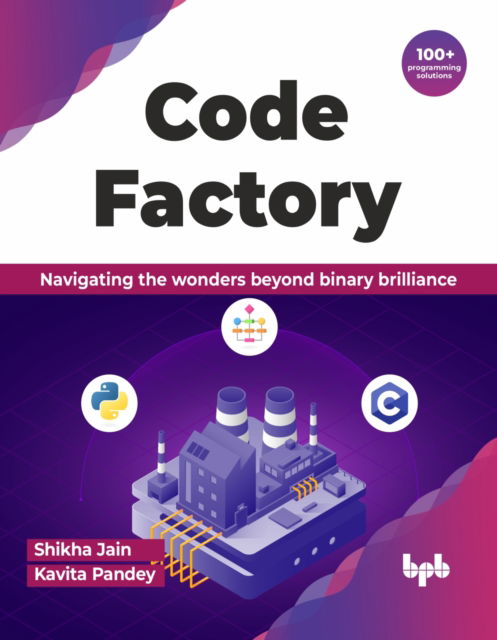 100+
programming
solutions

Code
Factory

Navigating the wonders beyond binary brilliance

C

Shikha Jain
Kavita Pandey

bpb